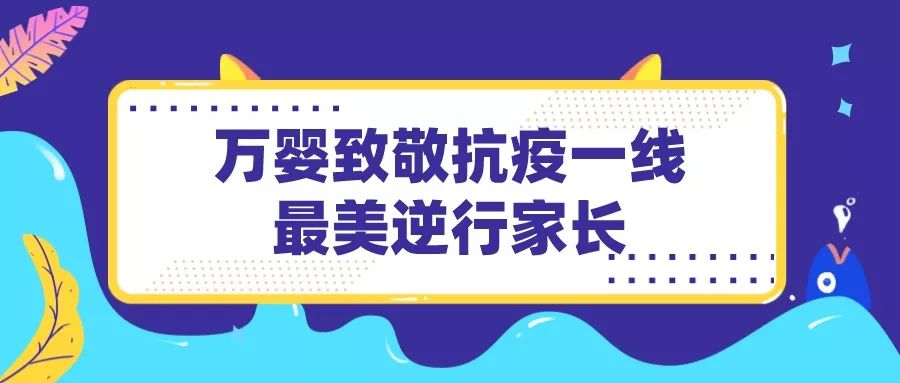 万婴致敬抗疫一线
最美逆行家长